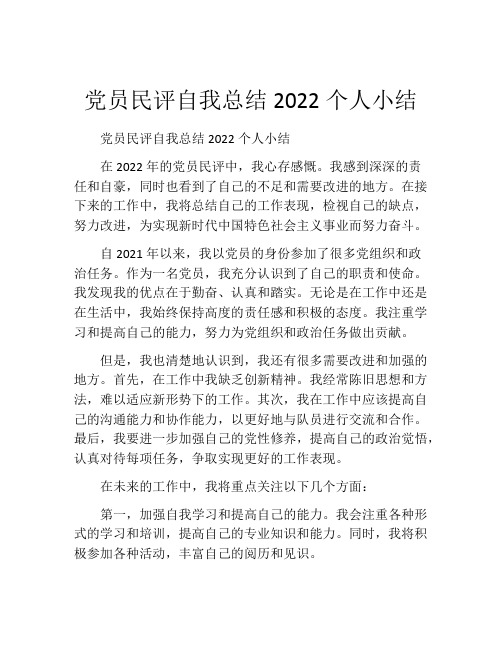 党员民评自我总结 2022 个人小结

党员民评自我总结 2022 个人小结

在 2022 年的党员民评中，我心存感慨。我感到深深的责任和自豪，同时也看到了自己的不足和需要改进的地方。在接下来的工作中，我将总结自己的工作表现，检视自己的缺点，努力改进，为实现新时代中国特色社会主义事业而努力奋斗。

自 2021 年以来，我以党员的身份参加了很多党组织和政治任务。作为一名党员，我充分认识到了自己的职责和使命。我发现我的优点在于勤奋、认真和踏实。无论是在工作中还是在生活中，我始终保持高度的责任感和积极的态度。我注重学习和提高自己的能力，努力为党组织和政治任务做出贡献。

但是，我也清楚地认识到，我还有很多需要改进和加强的地方。首先，在工作中我缺乏创新精神。我经常陈旧思想和方法，难以适应新形势下的工作。其次，我在工作中应该提高自己的沟通能力和协作能力，以更好地与队员进行交流和合作。最后，我要进一步加强自己的党性修养，提高自己的政治觉悟，认真对待每项任务，争取实现更好的工作表现。

在未来的工作中，我将重点关注以下几个方面：

第一，加强自我学习和提高自己的能力。我会注重各种形式的学习和培训，提高自己的专业知识和能力。同时，我将积极参加各种活动，丰富自己的阅历和见识。